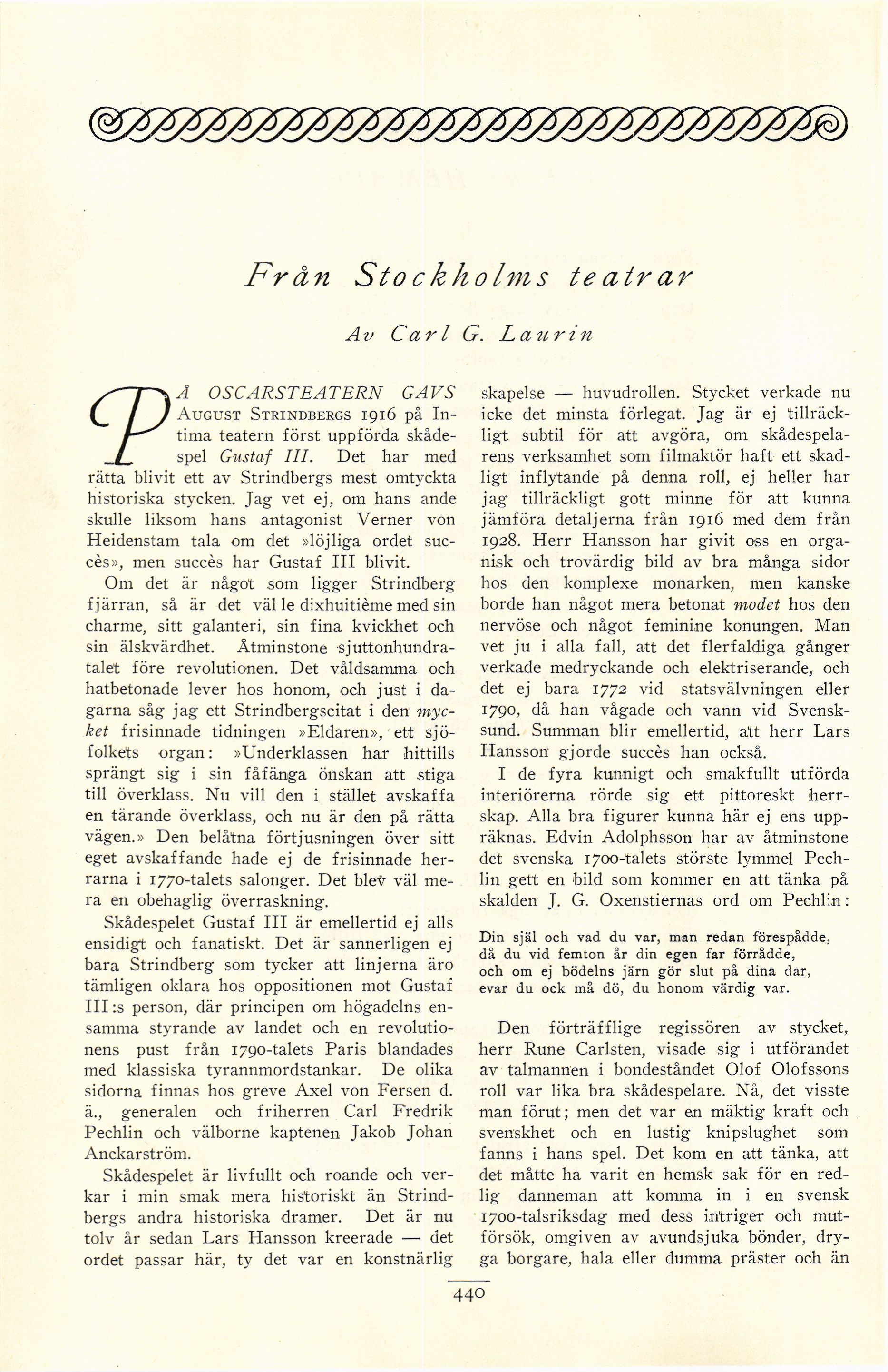 Från Stockholms teatrar

Av Carl G. Laurin

PÅ OSCARSTEATERN GAVS AUGUST STRINDBERGS 1916 på Intima teatern först uppförda skådespel Gustaf III. Det har med rätta blivit ett av Strindbergs mest omtyckta historiska stycken. Jag vet ej, om hans ande skulle liksom hans antagonist Verner von Heidenstam tala om det »löjliga ordet succès», men succès har Gustaf III blivit.

Om det är något som ligger Strindberg fjärran, så är det väl le dixhuitième med sin charme, sitt galanteri, sin fina kvickhet och sin älskvärdhet. Åtminstone sjuttonhundratalet före revolutionen. Det våldsamma och hatbetonade lever hos honom, och just i dagarna såg jag ett Strindbergscitat i den mycket frisinnade tidningen »Eldaren», ett sjöfolkets organ: »Underklassen har hittills sprängt sig i sin fåfänga önskan att stiga till överklass. Nu vill den i stället avskaffa en tärande överklass, och nu är den på rätta vägen.» Den belåtna förtjusningen över sitt eget avskaffande hade ej de frisinnade herrarna i 1770-talets salonger. Det blev väl mera en obehaglig överraskning.

Skådespelet Gustaf III är emellertid ej alls ensidigt och fanatiskt. Det är sannerligen ej bara Strindberg som tycker att linjerna äro tämligen oklara hos oppositionen mot Gustaf III:s person, där principen om högadelns ensamma styrande av landet och en revolutionens pust från 1790-talets Paris blandades med klassiska tyrannmordstankar. De olika sidorna finnas hos greve Axel von Fersen d. ä., generalen och friherren Carl Fredrik Pechlin och välborne kaptenen Jakob Johan Anckarström.

Skådespelet är livfullt och roande och verkar i min smak mera historiskt än Strindbergs andra historiska dramer. Det är nu tolv år sedan Lars Hansson kreerade — det ordet passar här, ty det var en konstnärlig skapelse — huvudrollen. Stycket verkade nu icke det minsta förlegat. Jag är ej tillräckligt subtil för att avgöra, om skådespelarens verksamhet som filmaktör haft ett skadligt inflytande på denna roll, ej heller har jag tillräckligt gott minne för att kunna jämföra detaljerna från 1916 med dem från 1928. Herr Hansson har givit oss en organisk och trovärdig bild av bra många sidor hos den komplexe monarken, men kanske borde han något mera betonat modet hos den nervöse och något feminine konungen. Man vet ju i alla fall, att det flerfaldiga gånger verkade medryckande och elektriserande, och det ej bara 1772 vid statsvälvningen eller 1790, då han vågade och vann vid Svensksund. Summan blir emellertid, att herr Lars Hansson gjorde succès han också.

I de fyra kunnigt och smakfullt utförda interiörerna rörde sig ett pittoreskt herrskap. Alla bra figurer kunna här ej ens uppräknas. Edvin Adolphsson har av åtminstone det svenska 1700-talets störste lymmel Pechlin gett en bild som kommer en att tänka på skalden J. G. Oxenstiernas ord om Pechlin:

Din själ och vad du var, man redan förespådde,
då du vid femton år din egen far förrådde,
och om ej bödelns järn gör slut på dina dar,
evar du ock må dö, du honom värdig var.

Den förträfflige regissören av stycket, herr Rune Carlsten, visade sig i utförandet av talmannen i bondeståndet Olof Olofssons roll var lika bra skådespelare. Nå, det visste man förut; men det var en mäktig kraft och svenskhet och en lustig knipslughet som fanns i hans spel. Det kom en att tänka, att det måtte ha varit en hemsk sak för en redlig danneman att komma in i en svensk 1700-talsriksdag med dess intriger och mutförsök, omgiven av avundsjuka bönder, dryga borgare, hala eller dumma präster och än

440